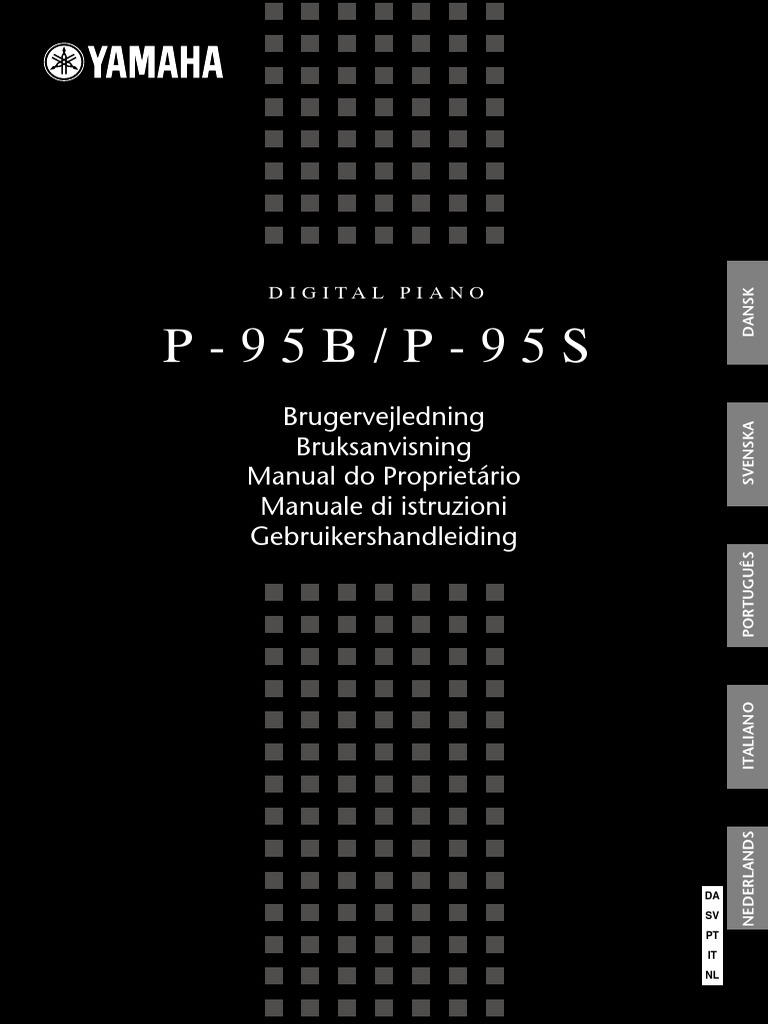 YAMAHA

DIGITAL PIANO

P-95B/P-95S

Brugervejledning
Bruksanvisning
Manual do Proprietário
Manuale di istruzioni
Gebruikershandleiding

DANSK

SVENSKA

PORTUGUÊS

ITALIANO

NEDERLANDS

DA
SV
PT
IT
NL